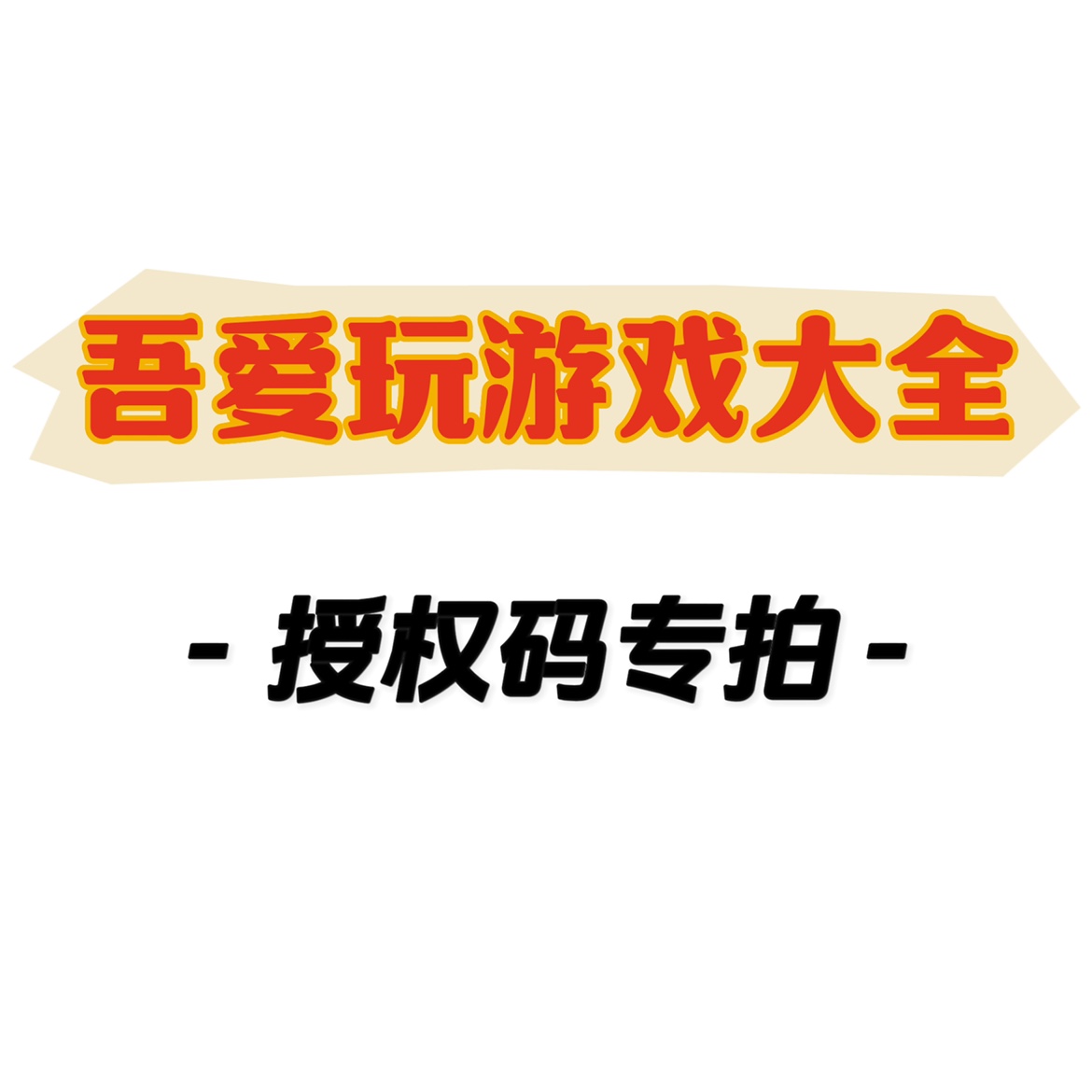 吾爱玩游戏大全

- 授权码专拍 -